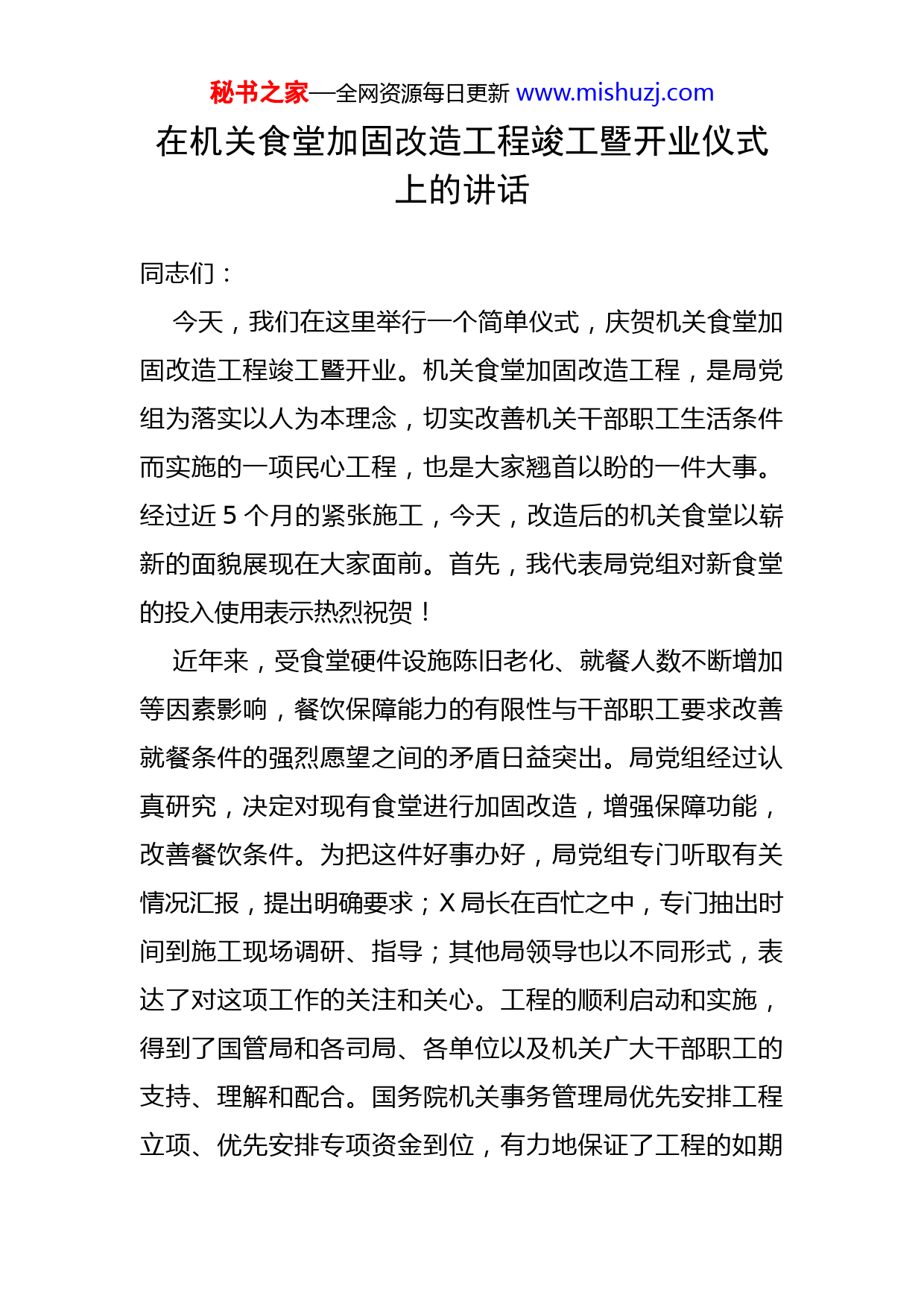 秘书之家—全网资源每日更新 www.mishuzj.com

在机关食堂加固改造工程竣工暨开业仪式上的讲话

同志们：

今天，我们在这里举行一个简单仪式，庆贺机关食堂加固改造工程竣工暨开业。机关食堂加固改造工程，是局党组为落实以人为本理念，切实改善机关干部职工生活条件而实施的一项民心工程，也是大家翘首以盼的一件大事。经过近 5 个月的紧张施工，今天，改造后的机关食堂以崭新的面貌展现在大家面前。首先，我代表局党组对新食堂的投入使用表示热烈祝贺！

近年来，受食堂硬件设施陈旧老化、就餐人数不断增加等因素影响，餐饮保障能力的有限性与干部职工要求改善就餐条件的强烈愿望之间的矛盾日益突出。局党组经过认真研究，决定对现有食堂进行加固改造，增强保障功能，改善餐饮条件。为把这件好事办好，局党组专门听取有关情况汇报，提出明确要求；X 局长在百忙之中，专门抽出时间到施工现场调研、指导；其他局领导也以不同形式，表达了对这项工作的关注和关心。工程的顺利启动和实施，得到了国管局和各司局、各单位以及机关广大干部职工的支持、理解和配合。国务院机关事务管理局优先安排工程立项、优先安排专项资金到位，有力地保证了工程的如期